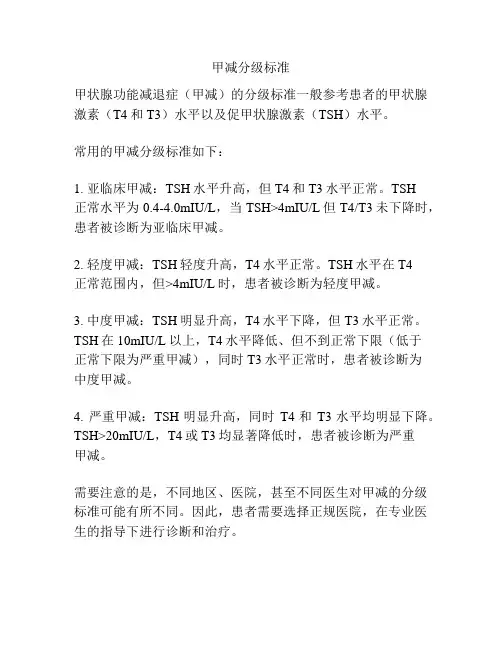 甲减分级标准

甲状腺功能减退症（甲减）的分级标准一般参考患者的甲状腺激素（T4 和 T3）水平以及促甲状腺激素（TSH）水平。

常用的甲减分级标准如下：

1. 亚临床甲减：TSH 水平升高，但 T4 和 T3 水平正常。TSH 正常水平为 0.4-4.0mIU/L，当 TSH>4mIU/L 但 T4/T3 未下降时，患者被诊断为亚临床甲减。

2. 轻度甲减：TSH 轻度升高，T4 水平正常。TSH 水平在 T4 正常范围内，但>4mIU/L 时，患者被诊断为轻度甲减。

3. 中度甲减：TSH 明显升高，T4 水平下降，但 T3 水平正常。TSH 在 10mIU/L 以上，T4 水平降低、但不到正常下限（低于正常下限为严重甲减），同时 T3 水平正常时，患者被诊断为中度甲减。

4. 严重甲减：TSH 明显升高，同时 T4 和 T3 水平均明显下降。TSH>20mIU/L，T4 或 T3 均显著降低时，患者被诊断为严重甲减。

需要注意的是，不同地区、医院，甚至不同医生对甲减的分级标准可能有所不同。因此，患者需要选择正规医院，在专业医生的指导下进行诊断和治疗。